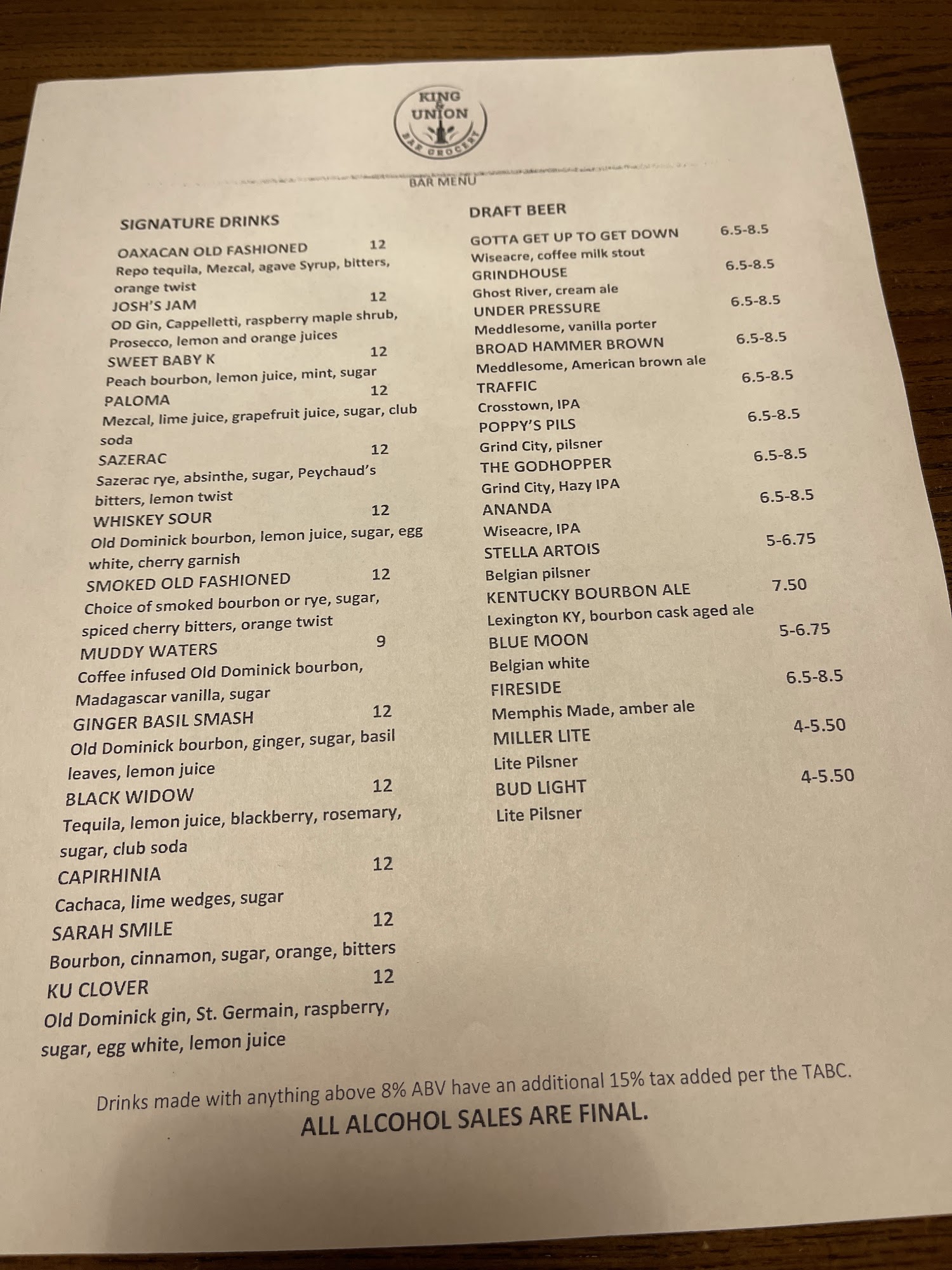 KING & UNION
BAR GROCERY

BAR MENU

SIGNATURE DRINKS

OAXACAN OLD FASHIONED 12
Repo tequila, Mezcal, agave Syrup, bitters, orange twist

JOSH'S JAM 12
OD Gin, Cappelletti, raspberry maple shrub, Prosecco, lemon and orange juices

SWEET BABY K 12
Peach bourbon, lemon juice, mint, sugar

PALOMA 12
Mezcal, lime juice, grapefruit juice, sugar, club soda

SAZERAC 12
Sazerac rye, absinthe, sugar, Peychaud's bitters, lemon twist

WHISKEY SOUR 12
Old Dominick bourbon, lemon juice, sugar, egg white, cherry garnish

SMOKED OLD FASHIONED 12
Choice of smoked bourbon or rye, sugar, spiced cherry bitters, orange twist

MUDDY WATERS 9
Coffee infused Old Dominick bourbon, Madagascar vanilla, sugar

GINGER BASIL SMASH 12
Old Dominick bourbon, ginger, sugar, basil leaves, lemon juice

BLACK WIDOW 12
Tequila, lemon juice, blackberry, rosemary, sugar, club soda

CAPIRHINIA 12
Cachaca, lime wedges, sugar

SARAH SMILE 12
Bourbon, cinnamon, sugar, orange, bitters

KU CLOVER 12
Old Dominick gin, St. Germain, raspberry, sugar, egg white, lemon juice

DRAFT BEER

GOTTA GET UP TO GET DOWN 6.5-8.5
Wiseacre, coffee milk stout

GRINDHOUSE 6.5-8.5
Ghost River, cream ale

UNDER PRESSURE 6.5-8.5
Meddlesome, vanilla porter

BROAD HAMMER BROWN 6.5-8.5
Meddlesome, American brown ale

TRAFFIC 6.5-8.5
Crosstown, IPA

POPPY'S PILS 6.5-8.5
Grind City, pilsner

THE GODHOPPER 6.5-8.5
Grind City, Hazy IPA

ANANDA 6.5-8.5
Wiseacre, IPA

STELLA ARTOIS 5-6.75
Belgian pilsner

KENTUCKY BOURBON ALE 7.50
Lexington KY, bourbon cask aged ale

BLUE MOON 5-6.75
Belgian white

FIRESIDE 6.5-8.5
Memphis Made, amber ale

MILLER LITE 4-5.50
Lite Pilsner

BUD LIGHT 4-5.50
Lite Pilsner

Drinks made with anything above 8% ABV have an additional 15% tax added per the TABC.
ALL ALCOHOL SALES ARE FINAL.